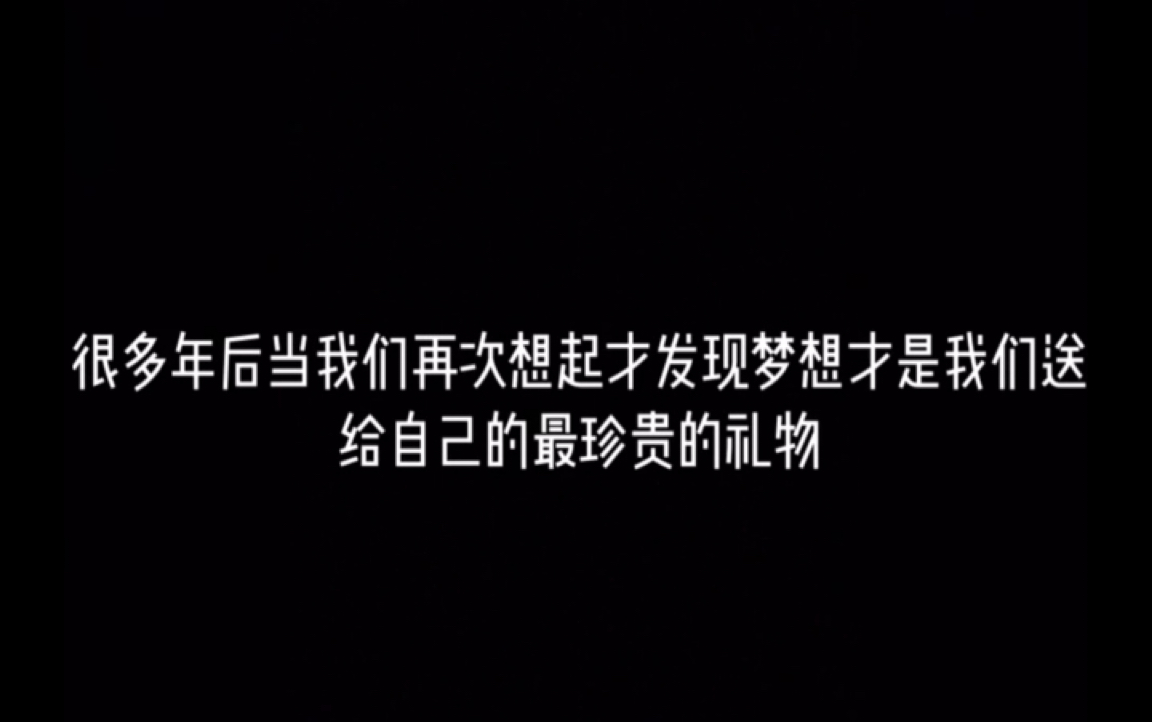 很多年后当我们再次想起才发现梦想才是我们送给自己的最珍贵的礼物